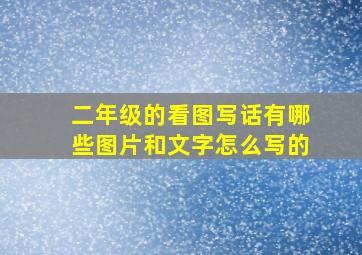 二年级的看图写话有哪些图片和文字怎么写的